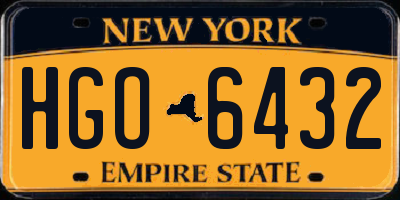 NEW YORK

HGO 6432

EMPIRE STATE